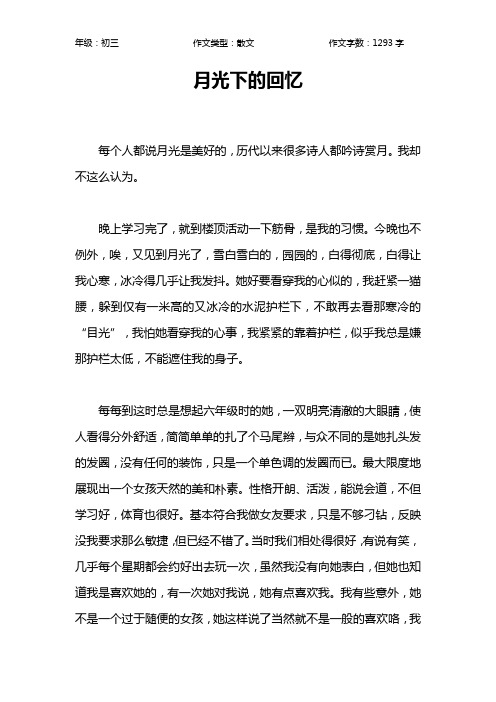 年级：初三　　作文类型：散文　　作文字数：1293 字

月光下的回忆

每个人都说月光是美好的，历代以来很多诗人都吟诗赏月。我却不这么认为。

晚上学习完了，就到楼顶活动一下筋骨，是我的习惯。今晚也不例外，唉，又见到月光了，雪白雪白的，园园的，白得彻底，白得让我心寒，冰冷得几乎让我发抖。她好要看穿我的心似的，我赶紧一猫腰，躲到仅有一米高的又冰冷的水泥护栏下，不敢再去看那寒冷的“目光”，我怕她看穿我的心事，我紧紧的靠着护栏，似乎我总是嫌那护栏太低，不能遮住我的身子。

每每到这时总是想起六年级时的她，一双明亮清澈的大眼睛，使人看得分外舒适，简简单单的扎了个马尾辫，与众不同的是她扎头发的发圈，没有任何的装饰，只是一个单色调的发圈而已。最大限度地展现出一个女孩天然的美和朴素。性格开朗、活泼，能说会道，不但学习好，体育也很好。基本符合我做女友要求，只是不够刁钻，反映没我要求那么敏捷，但已经不错了。当时我们相处得很好，有说有笑，几乎每个星期都会约好出去玩一次，虽然我没有向她表白，但她也知道我是喜欢她的，有一次她对我说，她有点喜欢我。我有些意外，她不是一个过于随便的女孩，她这样说了当然就不是一般的喜欢咯，我